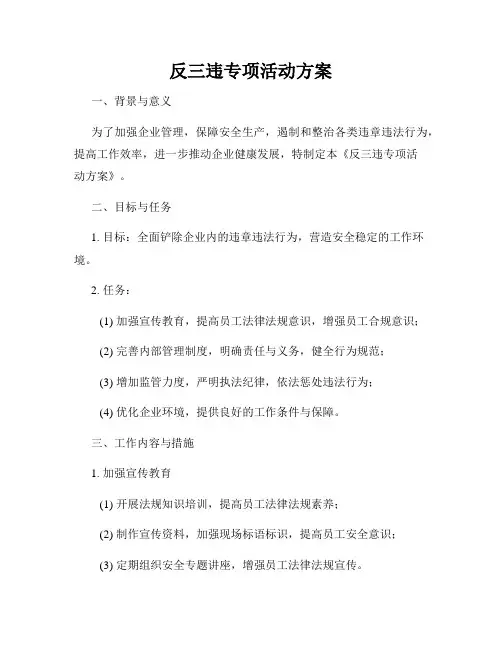 反三违专项活动方案

一、背景与意义

为了加强企业管理，保障安全生产，遏制和整治各类违章违法行为，提高工作效率，进一步推动企业健康发展，特制定本《反三违专项活动方案》。

二、目标与任务

1. 目标：全面铲除企业内的违章违法行为，营造安全稳定的工作环境。

2. 任务：

(1) 加强宣传教育，提高员工法律法规意识，增强员工合规意识；

(2) 完善内部管理制度，明确责任与义务，健全行为规范；

(3) 增加监管力度，严明执法纪律，依法惩处违法行为；

(4) 优化企业环境，提供良好的工作条件与保障。

三、工作内容与措施

1. 加强宣传教育

(1) 开展法规知识培训，提高员工法律法规素养；

(2) 制作宣传资料，加强现场标语标识，提高员工安全意识；

(3) 定期组织安全专题讲座，增强员工法律法规宣传。